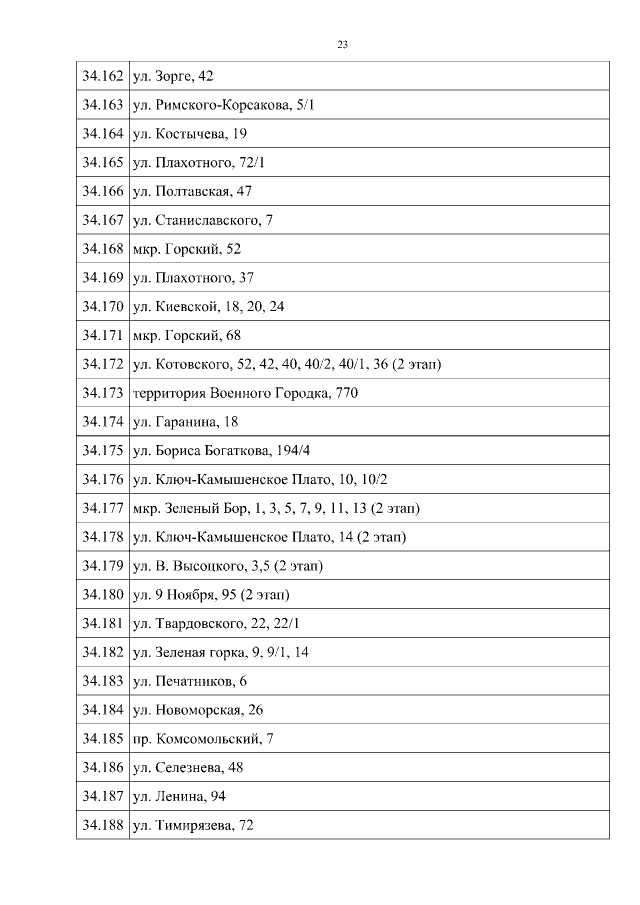 23

| 34.162 | ул. Зорге, 42 |
|---|---|
| 34.163 | ул. Римского-Корсакова, 5/1 |
| 34.164 | ул. Костычева, 19 |
| 34.165 | ул. Плахотного, 72/1 |
| 34.166 | ул. Полтавская, 47 |
| 34.167 | ул. Станиславского, 7 |
| 34.168 | мкр. Горский, 52 |
| 34.169 | ул. Плахотного, 37 |
| 34.170 | ул. Киевской, 18, 20, 24 |
| 34.171 | мкр. Горский, 68 |
| 34.172 | ул. Котовского, 52, 42, 40, 40/2, 40/1, 36 (2 этап) |
| 34.173 | территория Военного Городка, 770 |
| 34.174 | ул. Гаранина, 18 |
| 34.175 | ул. Бориса Богаткова, 194/4 |
| 34.176 | ул. Ключ-Камышенское Плато, 10, 10/2 |
| 34.177 | мкр. Зеленый Бор, 1, 3, 5, 7, 9, 11, 13 (2 этап) |
| 34.178 | ул. Ключ-Камышенское Плато, 14 (2 этап) |
| 34.179 | ул. В. Высоцкого, 3,5 (2 этап) |
| 34.180 | ул. 9 Ноября, 95 (2 этап) |
| 34.181 | ул. Твардовского, 22, 22/1 |
| 34.182 | ул. Зеленая горка, 9, 9/1, 14 |
| 34.183 | ул. Печатников, 6 |
| 34.184 | ул. Новоморская, 26 |
| 34.185 | пр. Комсомольский, 7 |
| 34.186 | ул. Селезнева, 48 |
| 34.187 | ул. Ленина, 94 |
| 34.188 | ул. Тимирязева, 72 |